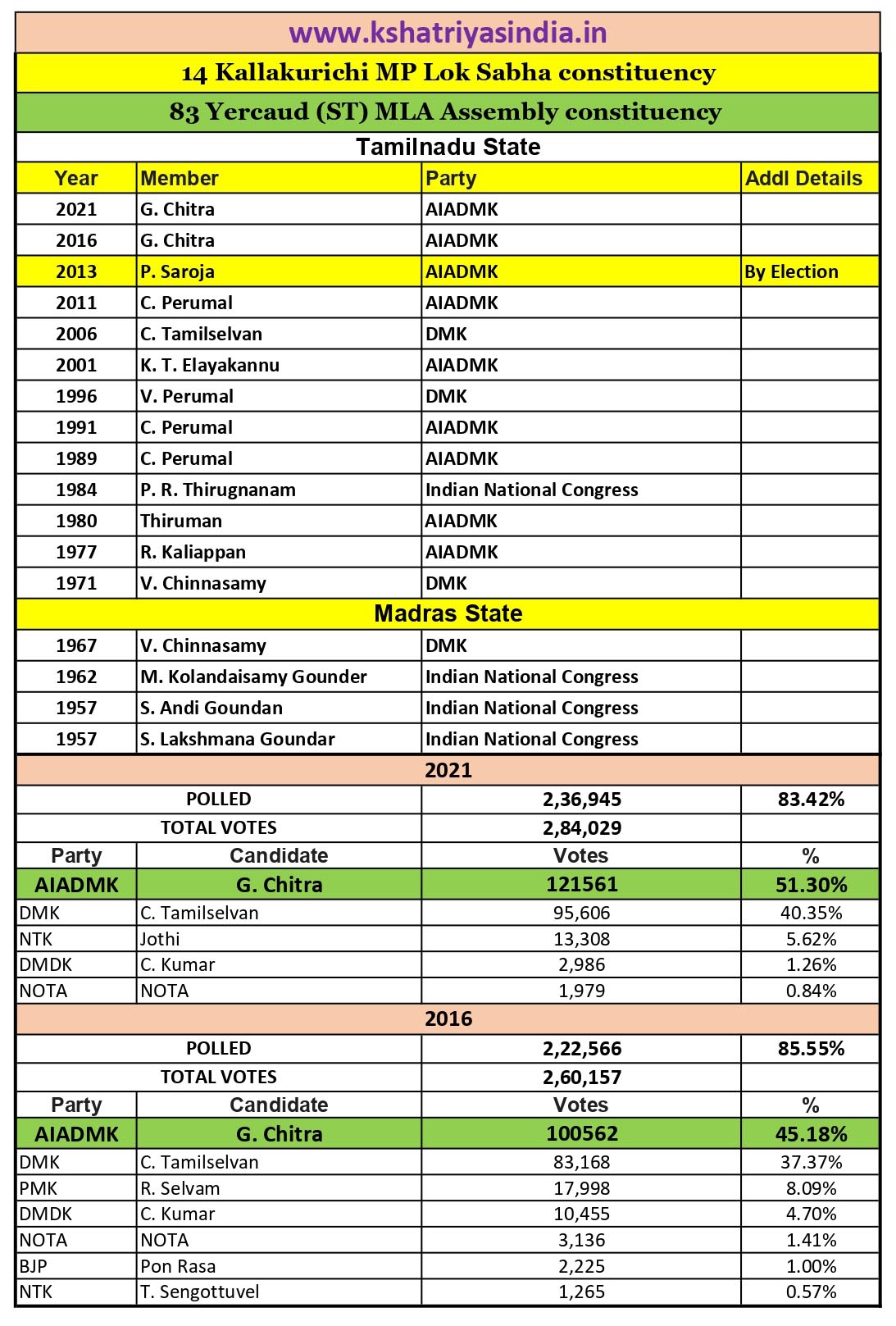 www.kshatriyasindia.in

14 Kallakurichi MP Lok Sabha constituency

83 Yercaud (ST) MLA Assembly constituency

Tamilnadu State

| Year | Member | Party | Addl Details |
|---|---|---|---|
| 2021 | G. Chitra | AIADMK | |
| 2016 | G. Chitra | AIADMK | |
| 2013 | P. Saroja | AIADMK | By Election |
| 2011 | C. Perumal | AIADMK | |
| 2006 | C. Tamilselvan | DMK | |
| 2001 | K. T. Elayakannu | AIADMK | |
| 1996 | V. Perumal | DMK | |
| 1991 | C. Perumal | AIADMK | |
| 1989 | C. Perumal | AIADMK | |
| 1984 | P. R. Thirugnanam | Indian National Congress | |
| 1980 | Thiruman | AIADMK | |
| 1977 | R. Kaliappan | AIADMK | |
| 1971 | V. Chinnasamy | DMK | |

Madras State

| | | | |
|---|---|---|---|
| 1967 | V. Chinnasamy | DMK | |
| 1962 | M. Kolandaisamy Gounder | Indian National Congress | |
| 1957 | S. Andi Goundan | Indian National Congress | |
| 1957 | S. Lakshmana Goundar | Indian National Congress | |

2021

| | | | |
|---|---|---|---|
| POLLED | | 2,36,945 | 83.42% |
| TOTAL VOTES | | 2,84,029 | |
| Party | Candidate | Votes | % |
| AIADMK | G. Chitra | 121561 | 51.30% |
| DMK | C. Tamilselvan | 95,606 | 40.35% |
| NTK | Jothi | 13,308 | 5.62% |
| DMDK | C. Kumar | 2,986 | 1.26% |
| NOTA | NOTA | 1,979 | 0.84% |

2016

| | | | |
|---|---|---|---|
| POLLED | | 2,22,566 | 85.55% |
| TOTAL VOTES | | 2,60,157 | |
| Party | Candidate | Votes | % |
| AIADMK | G. Chitra | 100562 | 45.18% |
| DMK | C. Tamilselvan | 83,168 | 37.37% |
| PMK | R. Selvam | 17,998 | 8.09% |
| DMDK | C. Kumar | 10,455 | 4.70% |
| NOTA | NOTA | 3,136 | 1.41% |
| BJP | Pon Rasa | 2,225 | 1.00% |
| NTK | T. Sengottuvel | 1,265 | 0.57% |